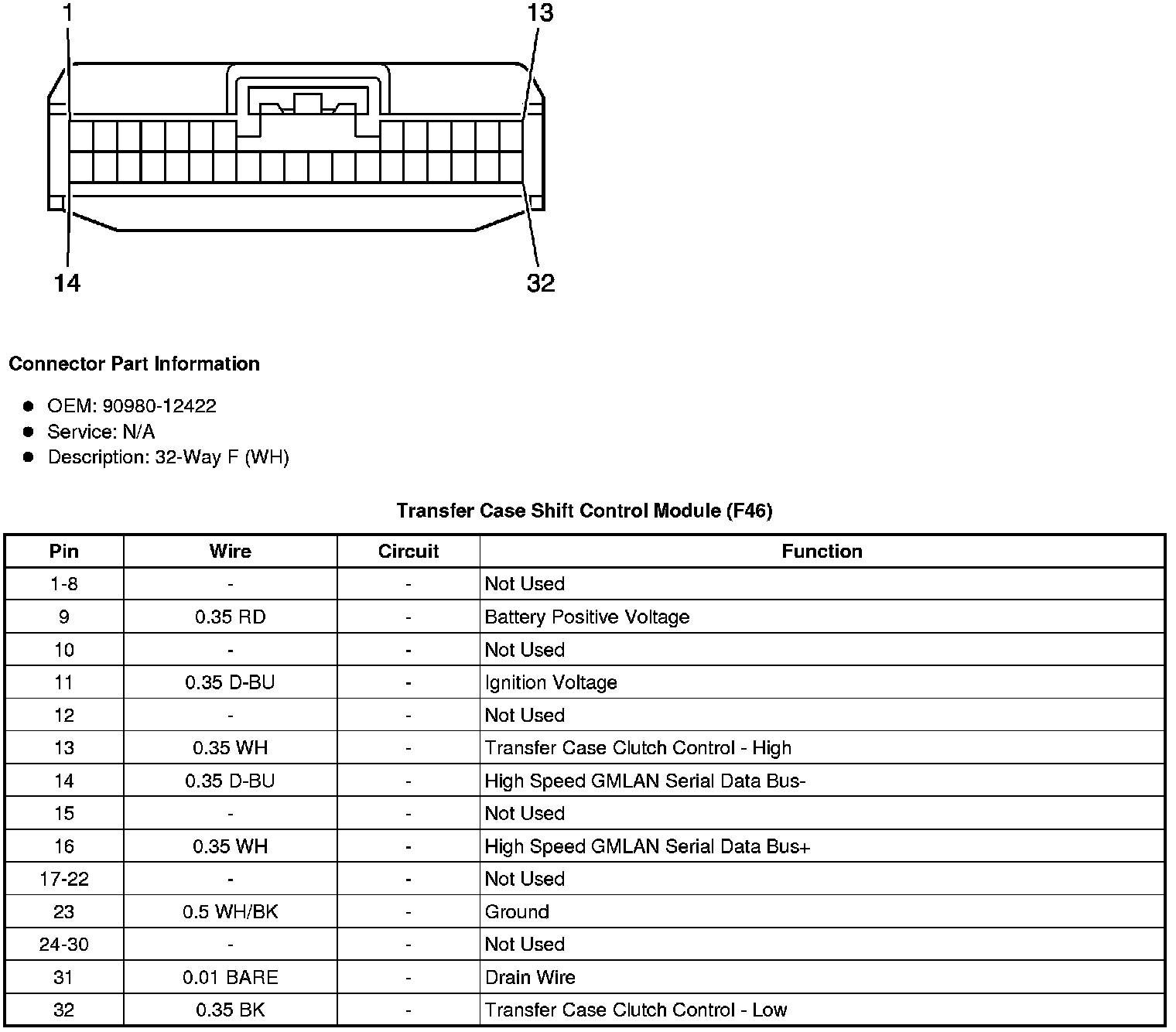 1
13
14
32

**Connector Part Information**

- OEM: 90980-12422
- Service: N/A
- Description: 32-Way F (WH)

**Transfer Case Shift Control Module (F46)**

| Pin | Wire | Circuit | Function |
|---|---|---|---|
| 1-8 | - | - | Not Used |
| 9 | 0.35 RD | - | Battery Positive Voltage |
| 10 | - | - | Not Used |
| 11 | 0.35 D-BU | - | Ignition Voltage |
| 12 | - | - | Not Used |
| 13 | 0.35 WH | - | Transfer Case Clutch Control - High |
| 14 | 0.35 D-BU | - | High Speed GMLAN Serial Data Bus- |
| 15 | - | - | Not Used |
| 16 | 0.35 WH | - | High Speed GMLAN Serial Data Bus+ |
| 17-22 | - | - | Not Used |
| 23 | 0.5 WH/BK | - | Ground |
| 24-30 | - | - | Not Used |
| 31 | 0.01 BARE | - | Drain Wire |
| 32 | 0.35 BK | - | Transfer Case Clutch Control - Low |